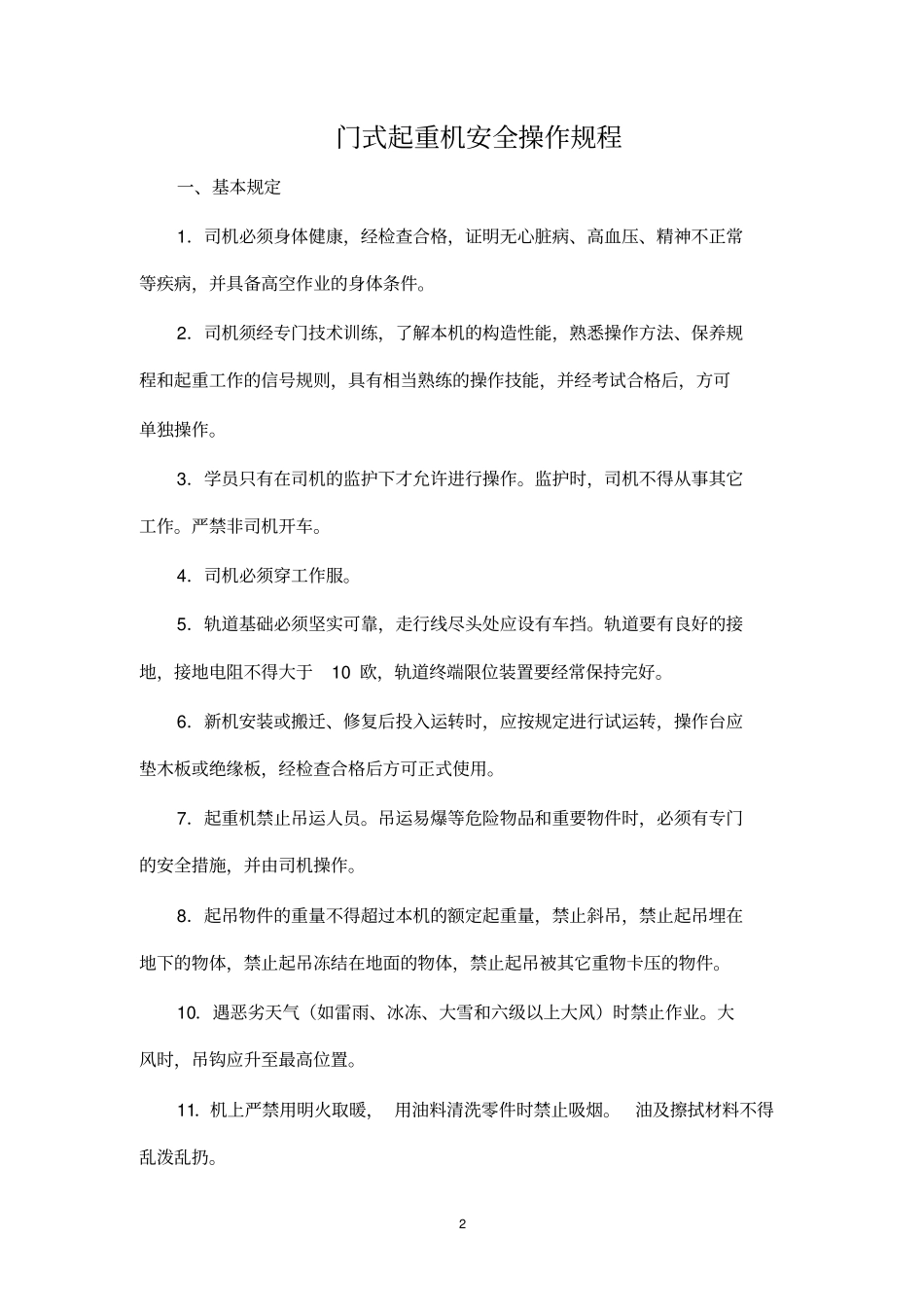 门式起重机安全操作规程

一、基本规定

1. 司机必须身体健康，经检查合格，证明无心脏病、高血压、精神不正常等疾病，并具备高空作业的身体条件。

2. 司机须经专门技术训练，了解本机的构造性能，熟悉操作方法、保养规程和起重工作的信号规则，具有相当熟练的操作技能，并经考试合格后，方可单独操作。

3. 学员只有在司机的监护下才允许进行操作。监护时，司机不得从事其它工作。严禁非司机开车。

4. 司机必须穿工作服。

5. 轨道基础必须坚实可靠，走行线尽头处应设有车挡。轨道要有良好的接地，接地电阻不得大于 10 欧，轨道终端限位装置要经常保持完好。

6. 新机安装或搬迁、修复后投入运转时，应按规定进行试运转，操作台应垫木板或绝缘板，经检查合格后方可正式使用。

7. 起重机禁止吊运人员。吊运易爆等危险物品和重要物件时，必须有专门的安全措施，并由司机操作。

8. 起吊物件的重量不得超过本机的额定起重量，禁止斜吊，禁止起吊埋在地下的物体，禁止起吊冻结在地面的物体，禁止起吊被其它重物卡压的物件。

10. 遇恶劣天气（如雷雨、冰冻、大雪和六级以上大风）时禁止作业。大风时，吊钩应升至最高位置。

11. 机上严禁用明火取暖， 用油料清洗零件时禁止吸烟。 油及擦拭材料不得乱泼乱扔。

2